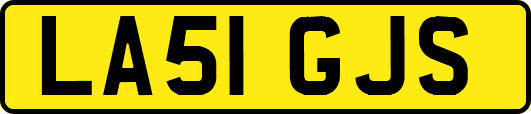 LA51 GJS